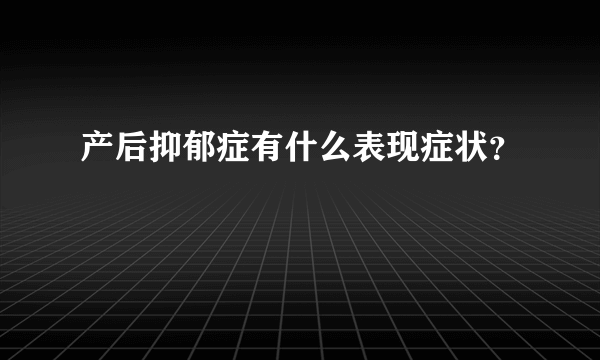 产后抑郁症有什么表现症状?